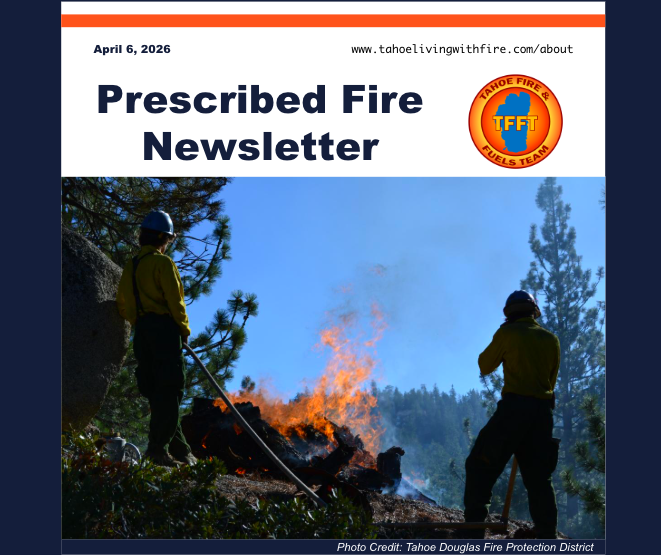 April 6, 2026

www.tahoelivingwithfire.com/about

Prescribed Fire Newsletter

TAHOE FIRE & FUELS TEAM

TFFT

Photo Credit: Tahoe Douglas Fire Protection District